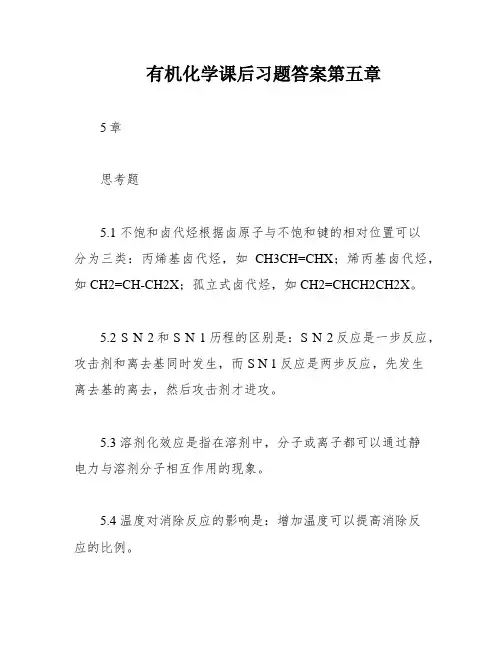 有机化学课后习题答案第五章

5章

思考题

5.1 不饱和卤代烃根据卤原子与不饱和键的相对位置可以分为三类：丙烯基卤代烃，如 CH3CH=CHX；烯丙基卤代烃，如 CH2=CH-CH2X；孤立式卤代烃，如 CH2=CHCH2CH2X。

5.2 S N 2 和 S N 1 历程的区别是：S N 2 反应是一步反应，攻击剂和离去基同时发生，而 S N 1 反应是两步反应，先发生离去基的离去，然后攻击剂才进攻。

5.3 溶剂化效应是指在溶剂中，分子或离子都可以通过静电力与溶剂分子相互作用的现象。

5.4 温度对消除反应的影响是：增加温度可以提高消除反应的比例。